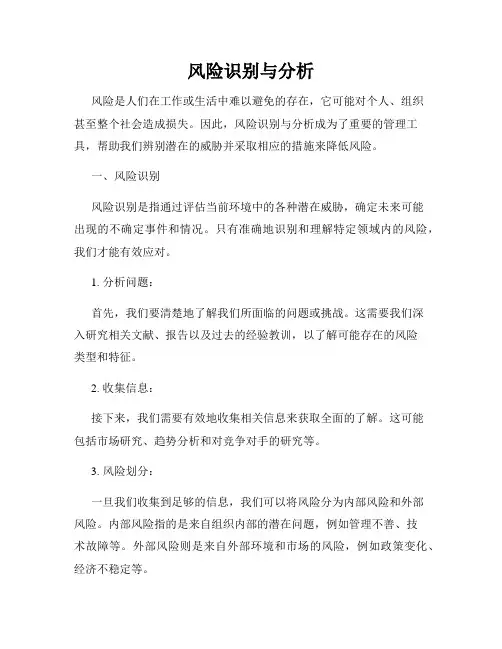 风险识别与分析

风险是人们在工作或生活中难以避免的存在，它可能对个人、组织甚至整个社会造成损失。因此，风险识别与分析成为了重要的管理工具，帮助我们辨别潜在的威胁并采取相应的措施来降低风险。

一、风险识别

风险识别是指通过评估当前环境中的各种潜在威胁，确定未来可能出现的不确定事件和情况。只有准确地识别和理解特定领域内的风险，我们才能有效应对。

1. 分析问题：

首先，我们要清楚地了解我们所面临的问题或挑战。这需要我们深入研究相关文献、报告以及过去的经验教训，以了解可能存在的风险类型和特征。

2. 收集信息：

接下来，我们需要有效地收集相关信息来获取全面的了解。这可能包括市场研究、趋势分析和对竞争对手的研究等。

3. 风险划分：

一旦我们收集到足够的信息，我们可以将风险分为内部风险和外部风险。内部风险指的是来自组织内部的潜在问题，例如管理不善、技术故障等。外部风险则是来自外部环境和市场的风险，例如政策变化、经济不稳定等。